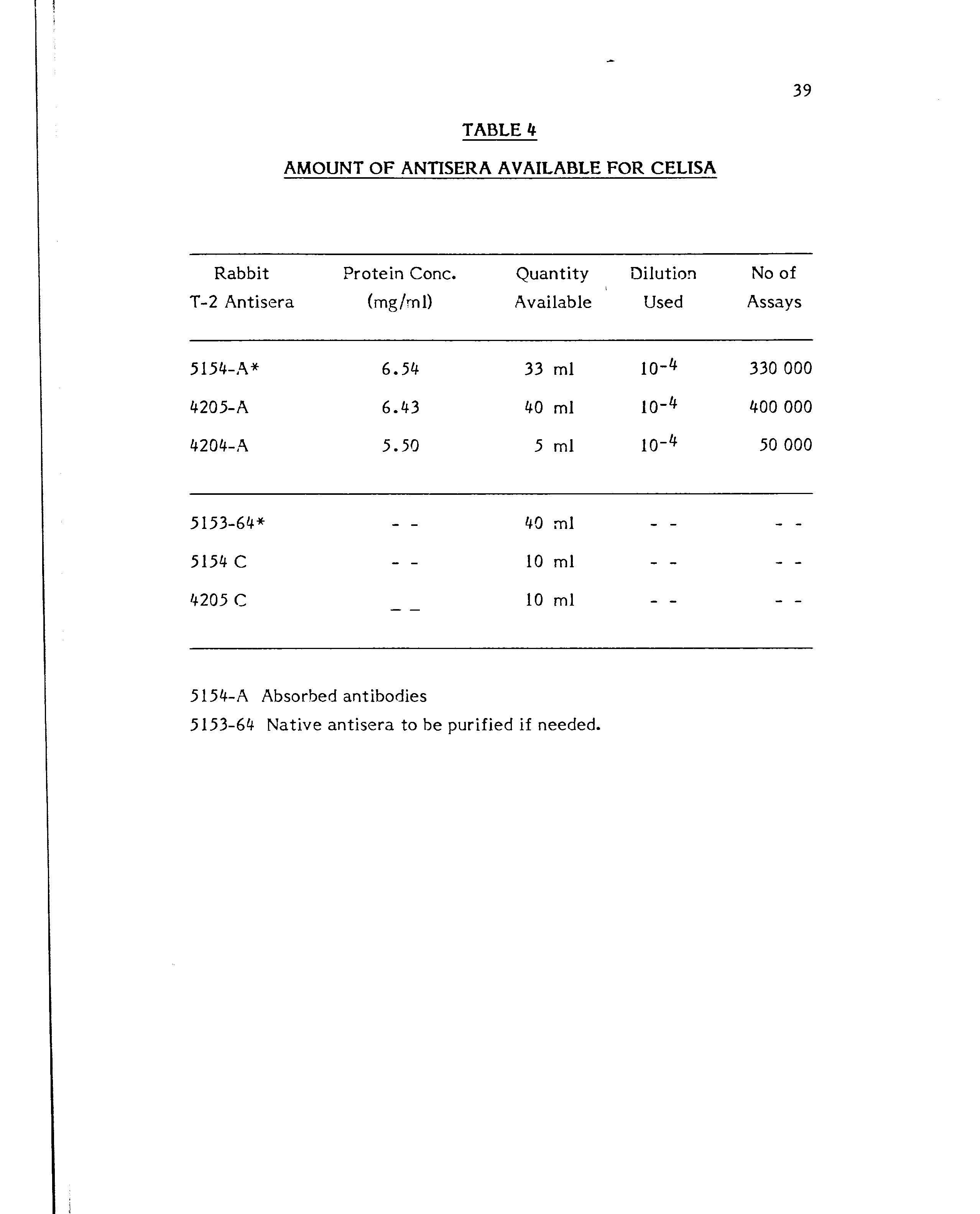 39

TABLE 4

AMOUNT OF ANTISERA AVAILABLE FOR CELISA

| Rabbit T-2 Antisera | Protein Conc. (mg/ml) | Quantity Available | Dilution Used | No of Assays |
|---|---|---|---|---|
| 5154-A* | 6.54 | 33 ml | $10^{-4}$ | 330 000 |
| 4205-A | 6.43 | 40 ml | $10^{-4}$ | 400 000 |
| 4204-A | 5.50 | 5 ml | $10^{-4}$ | 50 000 |
| 5153-64* | - - | 40 ml | - - | - - |
| 5154 C | - - | 10 ml | - - | - - |
| 4205 C | _ _ | 10 ml | - - | - - |

5154-A Absorbed antibodies

5153-64 Native antisera to be purified if needed.